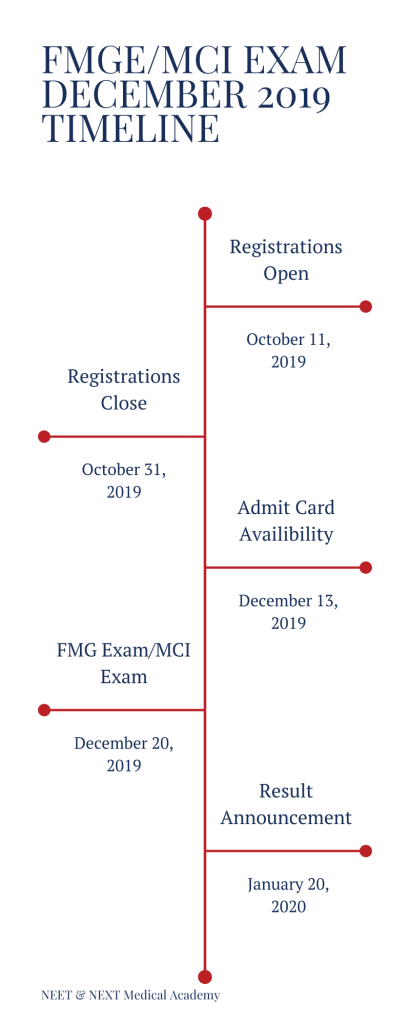 FMGE/MCI EXAM DECEMBER 2019 TIMELINE

Registrations Open

October 11, 2019

Registrations Close

October 31, 2019

Admit Card Availibility

December 13, 2019

FMG Exam/MCI Exam

December 20, 2019

Result Announcement

January 20, 2020

NEET & NEXT Medical Academy